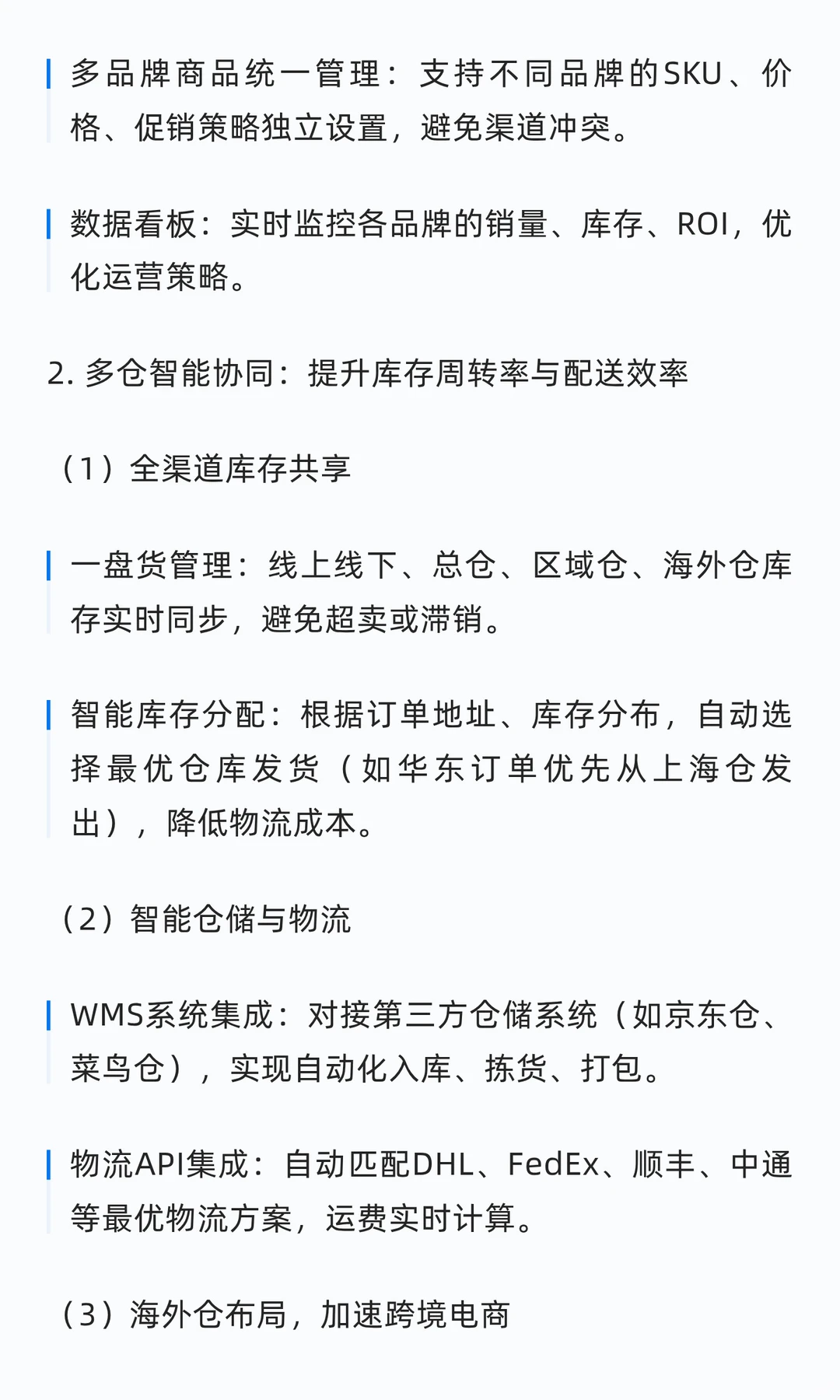 多品牌商品统一管理：支持不同品牌的SKU、价格、促销策略独立设置，避免渠道冲突。

数据看板：实时监控各品牌的销量、库存、ROI，优化运营策略。

2. 多仓智能协同：提升库存周转率与配送效率

（1）全渠道库存共享

一盘货管理：线上线下、总仓、区域仓、海外仓库存实时同步，避免超卖或滞销。

智能库存分配：根据订单地址、库存分布，自动选择最优仓库发货（如华东订单优先从上海仓发出），降低物流成本。

（2）智能仓储与物流

WMS系统集成：对接第三方仓储系统（如京东仓、菜鸟仓），实现自动化入库、拣货、打包。

物流API集成：自动匹配DHL、FedEx、顺丰、中通等最优物流方案，运费实时计算。

（3）海外仓布局，加速跨境电商